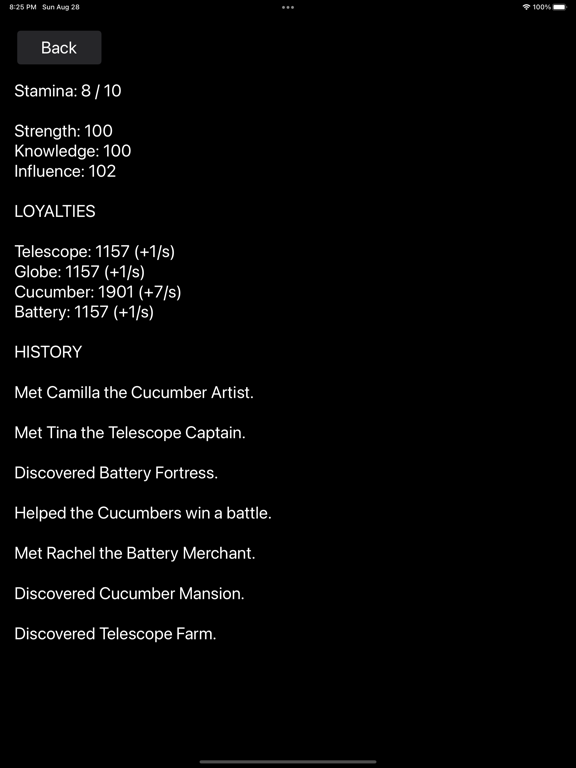 8:25 PM Sun Aug 28

100%

Back

Stamina: 8 / 10

Strength: 100
Knowledge: 100
Influence: 102

LOYALTIES

Telescope: 1157 (+1/s)
Globe: 1157 (+1/s)
Cucumber: 1901 (+7/s)
Battery: 1157 (+1/s)

HISTORY

Met Camilla the Cucumber Artist.

Met Tina the Telescope Captain.

Discovered Battery Fortress.

Helped the Cucumbers win a battle.

Met Rachel the Battery Merchant.

Discovered Cucumber Mansion.

Discovered Telescope Farm.